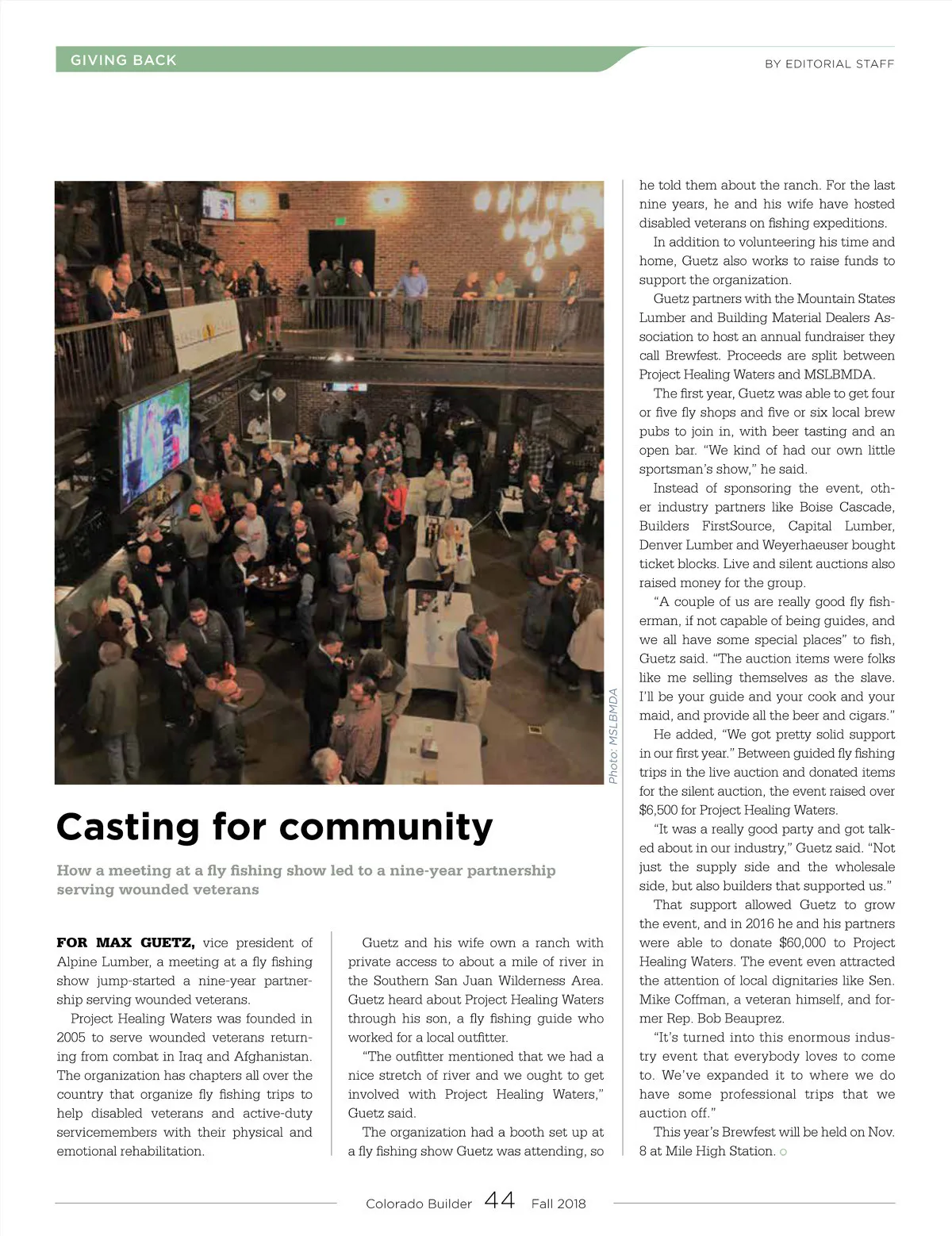 GIVING BACK

BY EDITORIAL STAFF

Photo: MSLBMDA

Casting for community

How a meeting at a fly fishing show led to a nine-year partnership serving wounded veterans

FOR MAX GUETZ, vice president of Alpine Lumber, a meeting at a fly fishing show jump-started a nine-year partnership serving wounded veterans.

Project Healing Waters was founded in 2005 to serve wounded veterans returning from combat in Iraq and Afghanistan. The organization has chapters all over the country that organize fly fishing trips to help disabled veterans and active-duty servicemembers with their physical and emotional rehabilitation.

Guetz and his wife own a ranch with private access to about a mile of river in the Southern San Juan Wilderness Area. Guetz heard about Project Healing Waters through his son, a fly fishing guide who worked for a local outfitter.

"The outfitter mentioned that we had a nice stretch of river and we ought to get involved with Project Healing Waters," Guetz said.

The organization had a booth set up at a fly fishing show Guetz was attending, so he told them about the ranch. For the last nine years, he and his wife have hosted disabled veterans on fishing expeditions.

In addition to volunteering his time and home, Guetz also works to raise funds to support the organization.

Guetz partners with the Mountain States Lumber and Building Material Dealers Association to host an annual fundraiser they call Brewfest. Proceeds are split between Project Healing Waters and MSLBMDA.

The first year, Guetz was able to get four or five fly shops and five or six local brew pubs to join in, with beer tasting and an open bar. "We kind of had our own little sportsman's show," he said.

Instead of sponsoring the event, other industry partners like Boise Cascade, Builders FirstSource, Capital Lumber, Denver Lumber and Weyerhaeuser bought ticket blocks. Live and silent auctions also raised money for the group.

"A couple of us are really good fly fisherman, if not capable of being guides, and we all have some special places" to fish, Guetz said. "The auction items were folks like me selling themselves as the slave. I'll be your guide and your cook and your maid, and provide all the beer and cigars."

He added, "We got pretty solid support in our first year." Between guided fly fishing trips in the live auction and donated items for the silent auction, the event raised over $6,500 for Project Healing Waters.

"It was a really good party and got talked about in our industry," Guetz said. "Not just the supply side and the wholesale side, but also builders that supported us."

That support allowed Guetz to grow the event, and in 2016 he and his partners were able to donate $60,000 to Project Healing Waters. The event even attracted the attention of local dignitaries like Sen. Mike Coffman, a veteran himself, and former Rep. Bob Beauprez.

"It's turned into this enormous industry event that everybody loves to come to. We've expanded it to where we do have some professional trips that we auction off."

This year's Brewfest will be held on Nov. 8 at Mile High Station.

Colorado Builder 44 Fall 2018